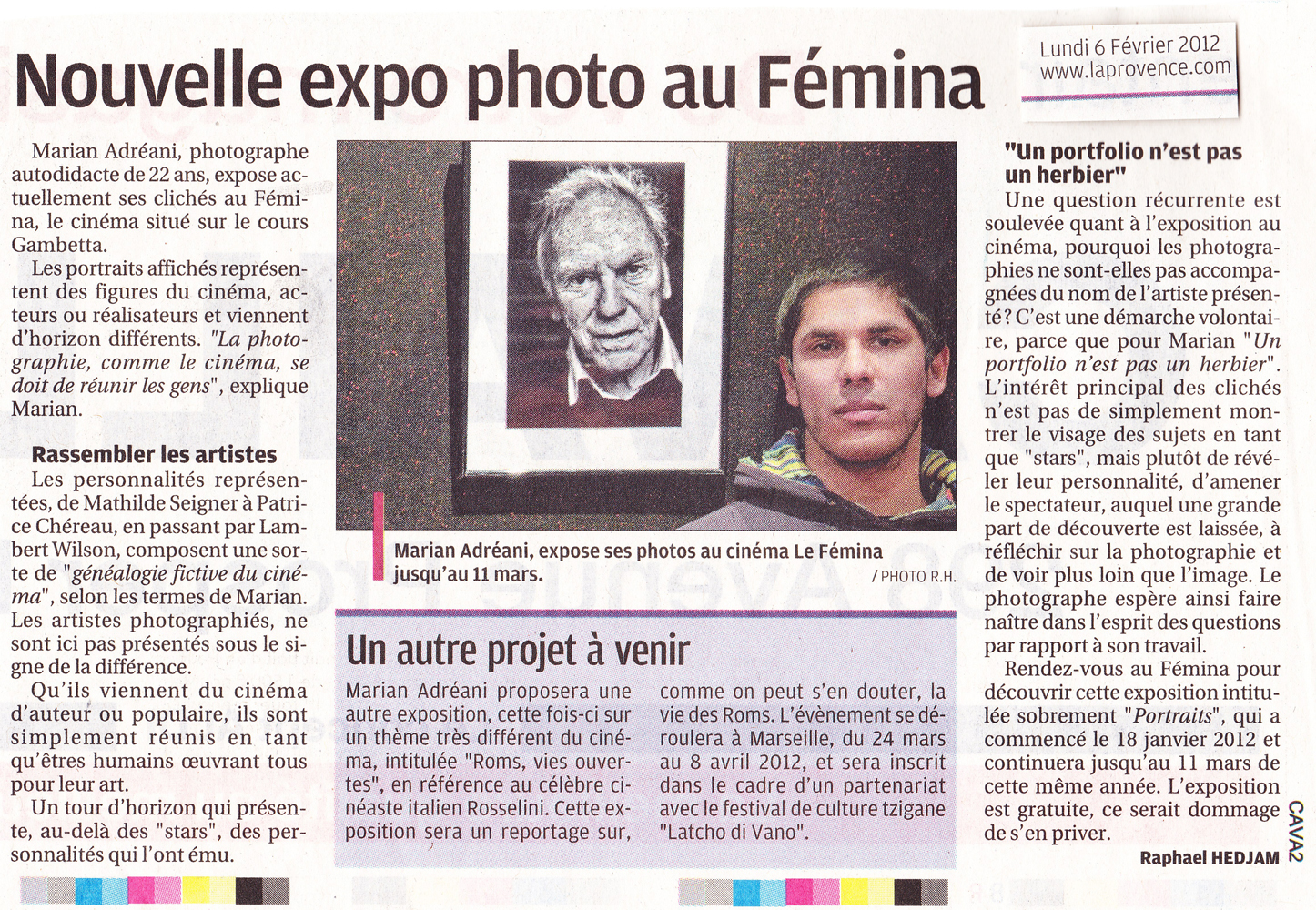 Nouvelle expo photo au Fémina

Lundi 6 Février 2012
www.laprovence.com

Marian Adréani, photographe autodidacte de 22 ans, expose actuellement ses clichés au Fémina, le cinéma situé sur le cours Gambetta.

Les portraits affichés représentent des figures du cinéma, acteurs ou réalisateurs et viennent d'horizon différents. "La photographie, comme le cinéma, se doit de réunir les gens", explique Marian.

Rassembler les artistes

Les personnalités représentées, de Mathilde Seigner à Patrice Chéreau, en passant par Lambert Wilson, composent une sorte de "généalogie fictive du cinéma", selon les termes de Marian. Les artistes photographiés, ne sont ici pas présentés sous le signe de la différence.

Qu'ils viennent du cinéma d'auteur ou populaire, ils sont simplement réunis en tant qu'êtres humains œuvrant tous pour leur art.

Un tour d'horizon qui présente, au-delà des "stars", des personnalités qui l'ont ému.

Marian Adréani, expose ses photos au cinéma Le Fémina jusqu'au 11 mars.

/ PHOTO R.H.

Un autre projet à venir

Marian Adréani proposera une autre exposition, cette fois-ci sur un thème très différent du cinéma, intitulée "Roms, vies ouvertes", en référence au célèbre cinéaste italien Rosselini. Cette exposition sera un reportage sur, comme on peut s'en douter, la vie des Roms. L'évènement se déroulera à Marseille, du 24 mars au 8 avril 2012, et sera inscrit dans le cadre d'un partenariat avec le festival de culture tzigane "Latcho di Vano".

"Un portfolio n'est pas un herbier"

Une question récurrente est soulevée quant à l'exposition au cinéma, pourquoi les photographies ne sont-elles pas accompagnées du nom de l'artiste présenté ? C'est une démarche volontaire, parce que pour Marian "Un portfolio n'est pas un herbier". L'intérêt principal des clichés n'est pas de simplement montrer le visage des sujets en tant que "stars", mais plutôt de révéler leur personnalité, d'amener le spectateur, auquel une grande part de découverte est laissée, à réfléchir sur la photographie et de voir plus loin que l'image. Le photographe espère ainsi faire naître dans l'esprit des questions par rapport à son travail.

Rendez-vous au Fémina pour découvrir cette exposition intitulée sobrement "Portraits", qui a commencé le 18 janvier 2012 et continuera jusqu'au 11 mars de cette même année. L'exposition est gratuite, ce serait dommage de s'en priver.

Raphael HEDJAM

CAVA2